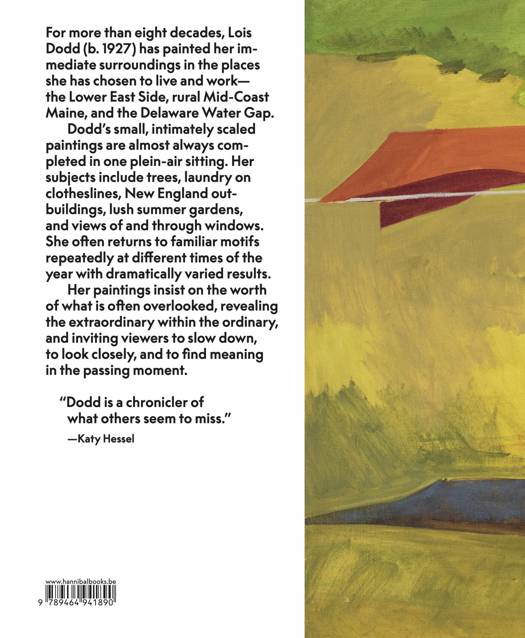 For more than eight decades, Lois Dodd (b. 1927) has painted her immediate surroundings in the places she has chosen to live and work—the Lower East Side, rural Mid-Coast Maine, and the Delaware Water Gap.

Dodd's small, intimately scaled paintings are almost always completed in one plein-air sitting. Her subjects include trees, laundry on clotheslines, New England outbuildings, lush summer gardens, and views of and through windows. She often returns to familiar motifs repeatedly at different times of the year with dramatically varied results.

Her paintings insist on the worth of what is often overlooked, revealing the extraordinary within the ordinary, and inviting viewers to slow down, to look closely, and to find meaning in the passing moment.

"Dodd is a chronicler of what others seem to miss."

—Katy Hessel

www.hannibalbooks.be

9 789464 941890